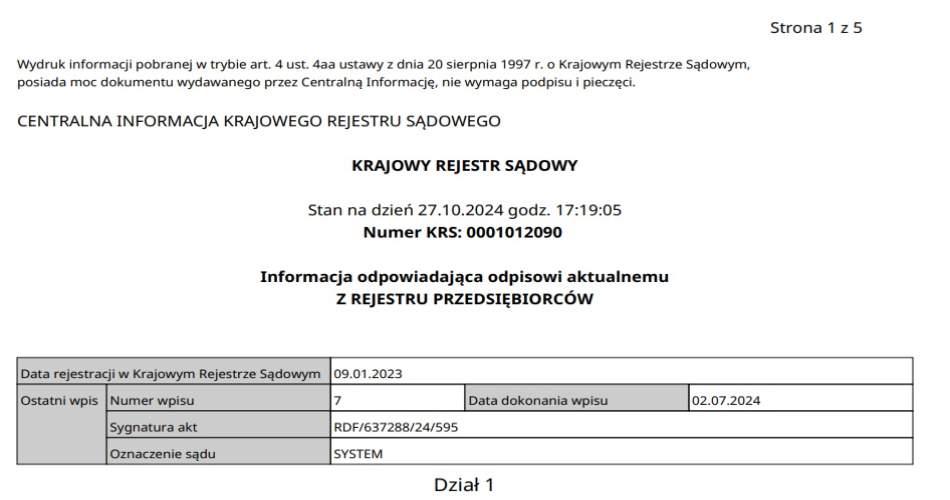 Strona 1 z 5

Wydruk informacji pobranej w trybie art. 4 ust. 4aa ustawy z dnia 20 sierpnia 1997 r. o Krajowym Rejestrze Sądowym, posiada moc dokumentu wydawanego przez Centralną Informację, nie wymaga podpisu i pieczęci.

CENTRALNA INFORMACJA KRAJOWEGO REJESTRU SĄDOWEGO

KRAJOWY REJESTR SĄDOWY

Stan na dzień 27.10.2024 godz. 17:19:05
Numer KRS: 0001012090

Informacja odpowiadająca odpisowi aktualnemu
Z REJESTRU PRZEDSIĘBIORCÓW

| Data rejestracji w Krajowym Rejestrze Sądowym | | 09.01.2023 | | |
|---|---|---|---|---|
| Ostatni wpis | Numer wpisu | 7 | Data dokonania wpisu | 02.07.2024 |
| | Sygnatura akt | RDF/637288/24/595 | | |
| | Oznaczenie sądu | SYSTEM | | |

Dział 1